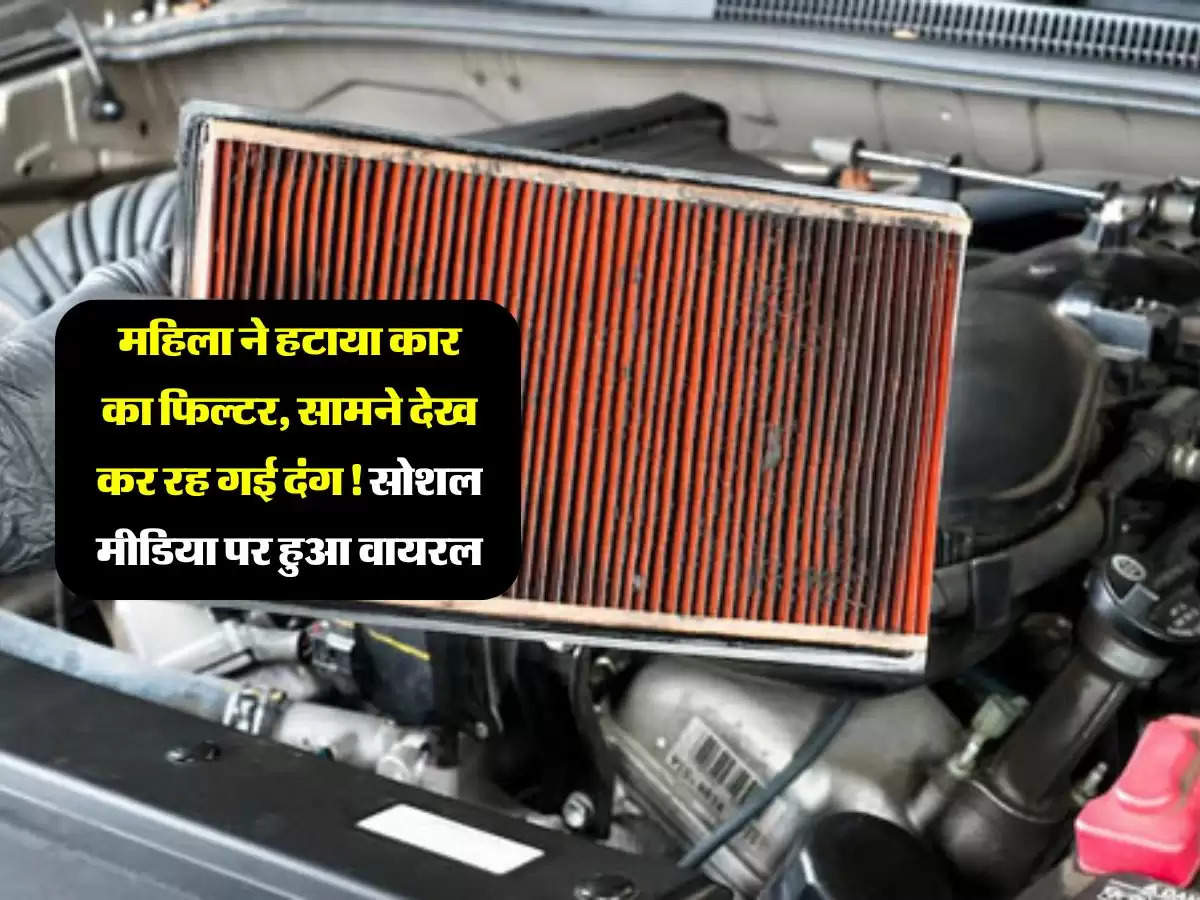 महिला ने हटाया कार का फिल्टर, सामने देख कर रह गई दंग ! सोशल मीडिया पर हुआ वायरल